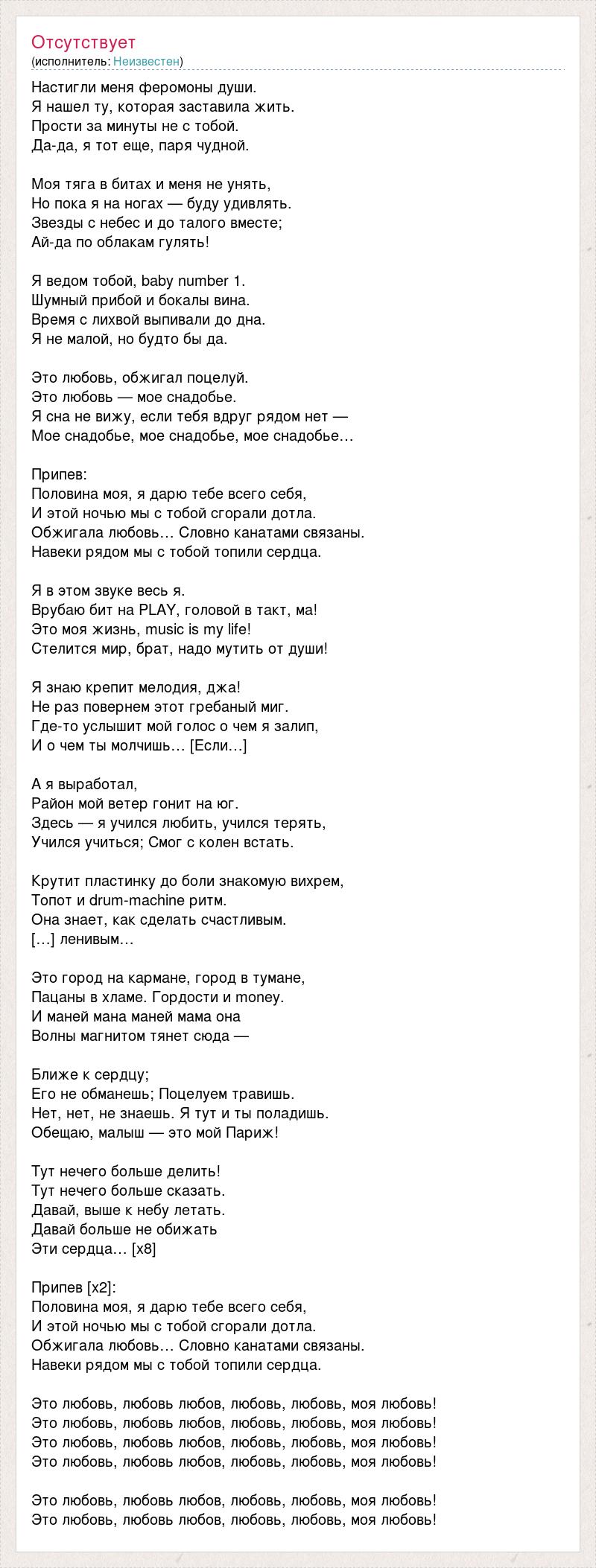 Отсутствует
(исполнитель: Неизвестен)

Настигли меня феромоны души.
Я нашел ту, которая заставила жить.
Прости за минуты не с тобой.
Да-да, я тот еще, паря чудной.

Моя тяга в битах и меня не унять,
Но пока я на ногах — буду удивлять.
Звезды с небес и до талого вместе;
Ай-да по облакам гулять!

Я ведом тобой, baby number 1.
Шумный прибой и бокалы вина.
Время с лихвой выпивали до дна.
Я не малой, но будто бы да.

Это любовь, обжигал поцелуй.
Это любовь — мое снадобье.
Я сна не вижу, если тебя вдруг рядом нет —
Мое снадобье, мое снадобье, мое снадобье…

Припев:
Половина моя, я дарю тебе всего себя,
И этой ночью мы с тобой сгорали дотла.
Обжигала любовь… Словно канатами связаны.
Навеки рядом мы с тобой топили сердца.

Я в этом звуке весь я.
Врубаю бит на PLAY, головой в такт, ма!
Это моя жизнь, music is my life!
Стелится мир, брат, надо мутить от души!

Я знаю крепит мелодия, джа!
Не раз повернем этот гребаный миг.
Где-то услышит мой голос о чем я залип,
И о чем ты молчишь… [Если…]

А я выработал,
Район мой ветер гонит на юг.
Здесь — я учился любить, учился терять,
Учился учиться; Смог с колен встать.

Крутит пластинку до боли знакомую вихрем,
Топот и drum-machine ритм.
Она знает, как сделать счастливым.
[…] ленивым…

Это город на кармане, город в тумане,
Пацаны в хламе. Гордости и money.
И маней мана маней мама она
Волны магнитом тянет сюда —

Ближе к сердцу;
Его не обманешь; Поцелуем травишь.
Нет, нет, не знаешь. Я тут и ты поладишь.
Обещаю, малыш — это мой Париж!

Тут нечего больше делить!
Тут нечего больше сказать.
Давай, выше к небу летать.
Давай больше не обижать
Эти сердца… [x8]

Припев [x2]:
Половина моя, я дарю тебе всего себя,
И этой ночью мы с тобой сгорали дотла.
Обжигала любовь… Словно канатами связаны.
Навеки рядом мы с тобой топили сердца.

Это любовь, любовь любов, любовь, любовь, моя любовь!
Это любовь, любовь любов, любовь, любовь, моя любовь!
Это любовь, любовь любов, любовь, любовь, моя любовь!
Это любовь, любовь любов, любовь, любовь, моя любовь!

Это любовь, любовь любов, любовь, любовь, моя любовь!
Это любовь, любовь любов, любовь, любовь, моя любовь!